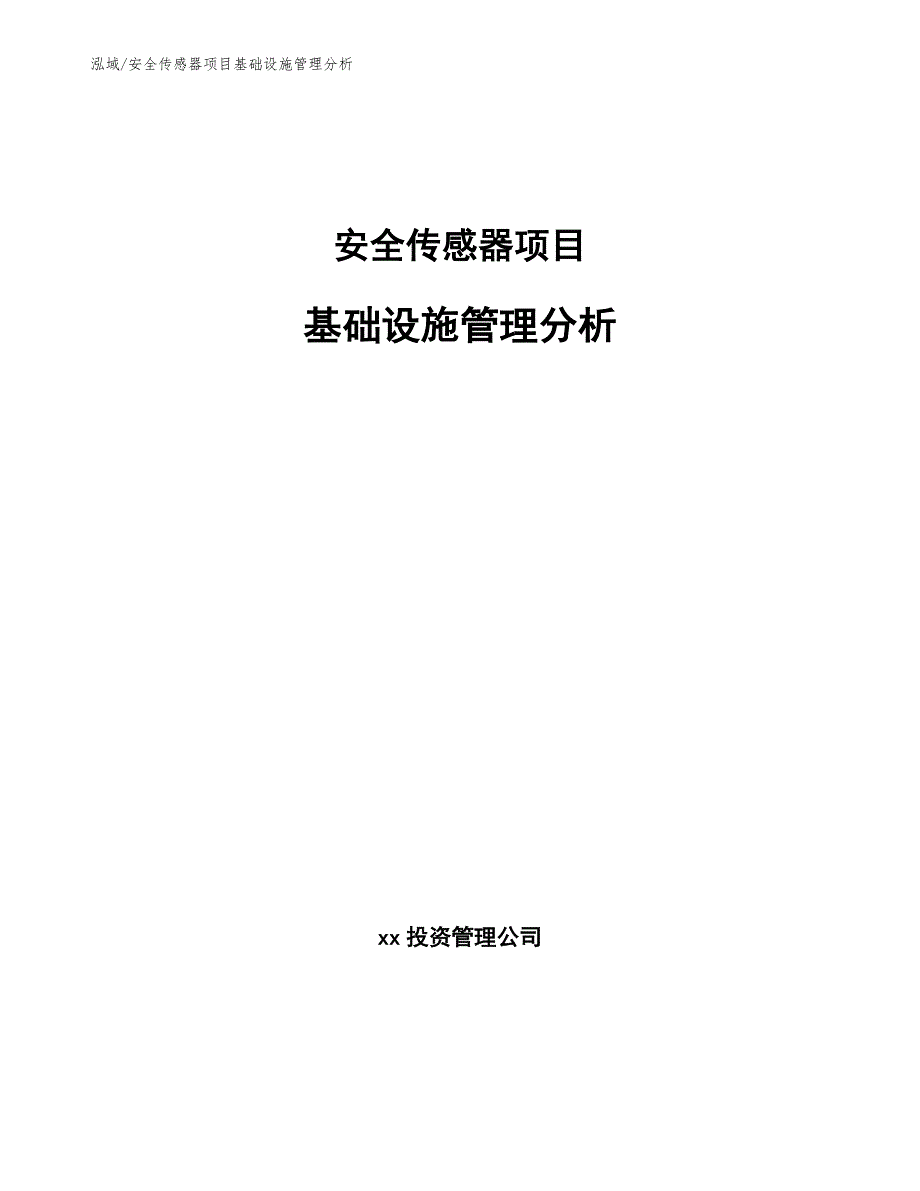 泓域/安全传感器项目基础设施管理分析

安全传感器项目

基础设施管理分析

xx 投资管理公司